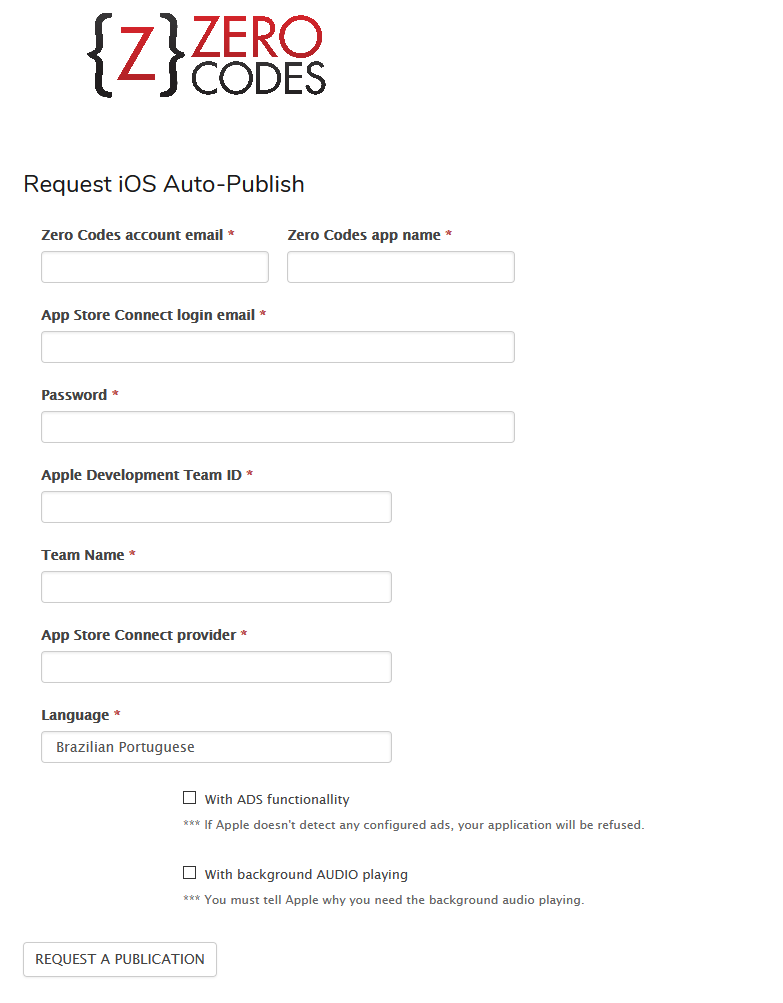 {Z} ZERO CODES

Request iOS Auto-Publish

Zero Codes account email *

Zero Codes app name *

App Store Connect login email *

Password *

Apple Development Team ID *

Team Name *

App Store Connect provider *

Language *

Brazilian Portuguese

With ADS functionallity

*** If Apple doesn't detect any configured ads, your application will be refused.

With background AUDIO playing

*** You must tell Apple why you need the background audio playing.

REQUEST A PUBLICATION